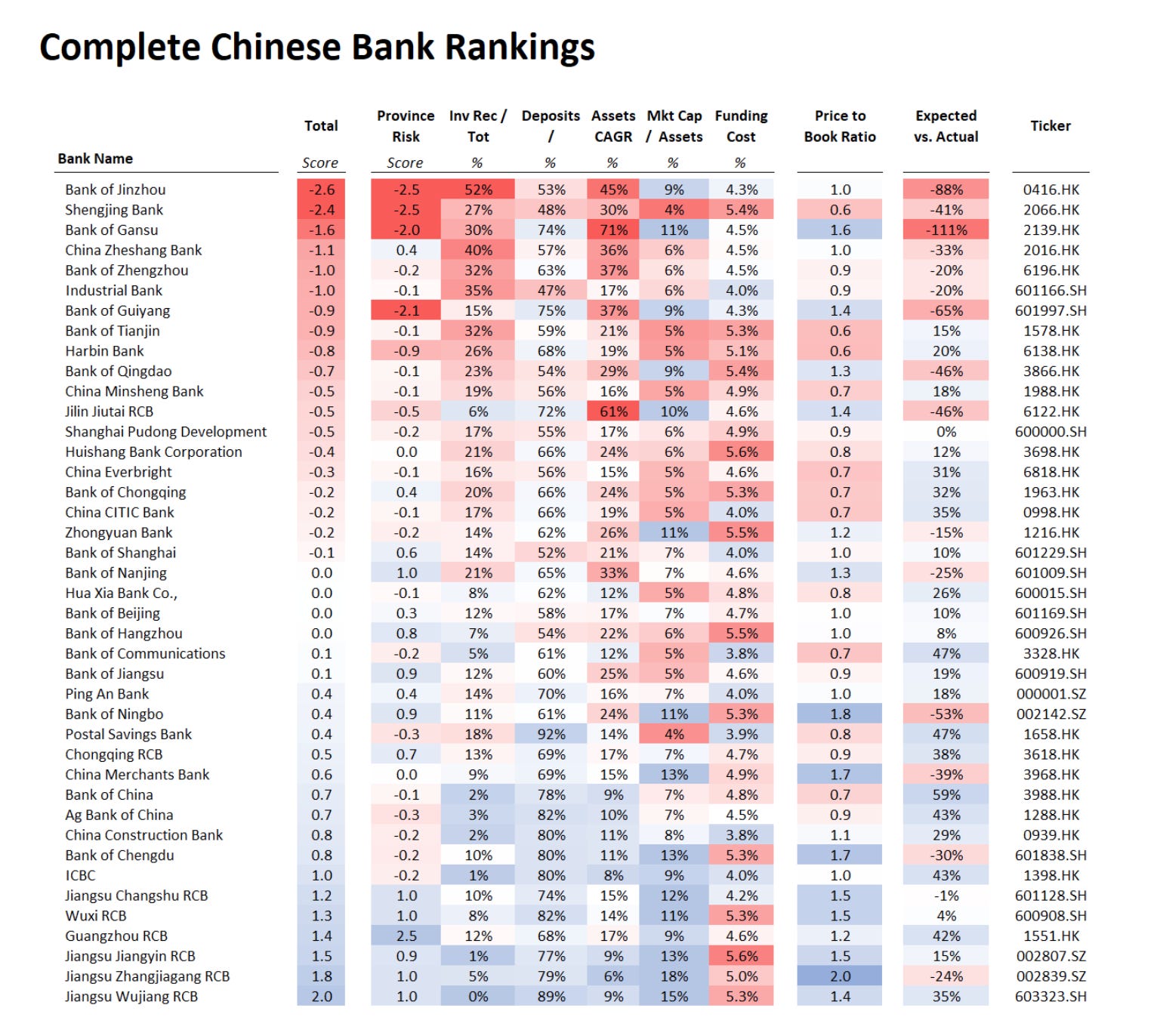 Complete Chinese Bank Rankings

| Bank Name | Total Score | Province Risk Score | Inv Rec / Tot % | Deposits / % | Assets CAGR % | Mkt Cap / Assets % | Funding Cost % | Price to Book Ratio | Expected vs. Actual | Ticker |
|---|---|---|---|---|---|---|---|---|---|---|
| Bank of Jinzhou | -2.6 | -2.5 | 52% | 53% | 45% | 9% | 4.3% | 1.0 | -88% | 0416.HK |
| Shengjing Bank | -2.4 | -2.5 | 27% | 48% | 30% | 4% | 5.4% | 0.6 | -41% | 2066.HK |
| Bank of Gansu | -1.6 | -2.0 | 30% | 74% | 71% | 11% | 4.5% | 1.6 | -111% | 2139.HK |
| China Zheshang Bank | -1.1 | 0.4 | 40% | 57% | 36% | 6% | 4.5% | 1.0 | -33% | 2016.HK |
| Bank of Zhengzhou | -1.0 | -0.2 | 32% | 63% | 37% | 6% | 4.5% | 0.9 | -20% | 6196.HK |
| Industrial Bank | -1.0 | -0.1 | 35% | 47% | 17% | 6% | 4.0% | 0.9 | -20% | 601166.SH |
| Bank of Guiyang | -0.9 | -2.1 | 15% | 75% | 37% | 9% | 4.3% | 1.4 | -65% | 601997.SH |
| Bank of Tianjin | -0.9 | -0.1 | 32% | 59% | 21% | 5% | 5.3% | 0.6 | 15% | 1578.HK |
| Harbin Bank | -0.8 | -0.9 | 26% | 68% | 19% | 5% | 5.1% | 0.6 | 20% | 6138.HK |
| Bank of Qingdao | -0.7 | -0.1 | 23% | 54% | 29% | 9% | 5.4% | 1.3 | -46% | 3866.HK |
| China Minsheng Bank | -0.5 | -0.1 | 19% | 56% | 16% | 5% | 4.9% | 0.7 | 18% | 1988.HK |
| Jilin Jiutai RCB | -0.5 | -0.5 | 6% | 72% | 61% | 10% | 4.6% | 1.4 | -46% | 6122.HK |
| Shanghai Pudong Development | -0.5 | -0.2 | 17% | 55% | 17% | 6% | 4.9% | 0.9 | 0% | 600000.SH |
| Huishang Bank Corporation | -0.4 | 0.0 | 21% | 66% | 24% | 6% | 5.6% | 0.8 | 12% | 3698.HK |
| China Everbright | -0.3 | -0.1 | 16% | 56% | 15% | 5% | 4.6% | 0.7 | 31% | 6818.HK |
| Bank of Chongqing | -0.2 | 0.4 | 20% | 66% | 24% | 5% | 5.3% | 0.7 | 32% | 1963.HK |
| China CITIC Bank | -0.2 | -0.1 | 17% | 66% | 19% | 5% | 4.0% | 0.7 | 35% | 0998.HK |
| Zhongyuan Bank | -0.2 | -0.2 | 14% | 62% | 26% | 11% | 5.5% | 1.2 | -15% | 1216.HK |
| Bank of Shanghai | -0.1 | 0.6 | 14% | 52% | 21% | 7% | 4.0% | 1.0 | 10% | 601229.SH |
| Bank of Nanjing | 0.0 | 1.0 | 21% | 65% | 33% | 7% | 4.6% | 1.3 | -25% | 601009.SH |
| Hua Xia Bank Co., | 0.0 | -0.1 | 8% | 62% | 12% | 5% | 4.8% | 0.8 | 26% | 600015.SH |
| Bank of Beijing | 0.0 | 0.3 | 12% | 58% | 17% | 7% | 4.7% | 1.0 | 10% | 601169.SH |
| Bank of Hangzhou | 0.0 | 0.8 | 7% | 54% | 22% | 6% | 5.5% | 1.0 | 8% | 600926.SH |
| Bank of Communications | 0.1 | -0.2 | 5% | 61% | 12% | 5% | 3.8% | 0.7 | 47% | 3328.HK |
| Bank of Jiangsu | 0.1 | 0.9 | 12% | 60% | 25% | 5% | 4.6% | 0.9 | 19% | 600919.SH |
| Ping An Bank | 0.4 | 0.4 | 14% | 70% | 16% | 7% | 4.0% | 1.0 | 18% | 000001.SZ |
| Bank of Ningbo | 0.4 | 0.9 | 11% | 61% | 24% | 11% | 5.3% | 1.8 | -53% | 002142.SZ |
| Postal Savings Bank | 0.4 | -0.3 | 18% | 92% | 14% | 4% | 3.9% | 0.8 | 47% | 1658.HK |
| Chongqing RCB | 0.5 | 0.7 | 13% | 69% | 17% | 7% | 4.7% | 0.9 | 38% | 3618.HK |
| China Merchants Bank | 0.6 | 0.0 | 9% | 69% | 15% | 13% | 4.9% | 1.7 | -39% | 3968.HK |
| Bank of China | 0.7 | -0.1 | 2% | 78% | 9% | 7% | 4.8% | 0.7 | 59% | 3988.HK |
| Ag Bank of China | 0.7 | -0.3 | 3% | 82% | 10% | 7% | 4.5% | 0.9 | 43% | 1288.HK |
| China Construction Bank | 0.8 | -0.2 | 2% | 80% | 11% | 8% | 3.8% | 1.1 | 29% | 0939.HK |
| Bank of Chengdu | 0.8 | -0.2 | 10% | 80% | 11% | 13% | 5.3% | 1.7 | -30% | 601838.SH |
| ICBC | 1.0 | -0.2 | 1% | 80% | 8% | 9% | 4.0% | 1.0 | 43% | 1398.HK |
| Jiangsu Changshu RCB | 1.2 | 1.0 | 10% | 74% | 15% | 12% | 4.2% | 1.5 | -1% | 601128.SH |
| Wuxi RCB | 1.3 | 1.0 | 8% | 82% | 14% | 11% | 5.3% | 1.5 | 4% | 600908.SH |
| Guangzhou RCB | 1.4 | 2.5 | 12% | 68% | 17% | 9% | 4.6% | 1.2 | 42% | 1551.HK |
| Jiangsu Jiangyin RCB | 1.5 | 0.9 | 1% | 77% | 9% | 13% | 5.6% | 1.5 | 15% | 002807.SZ |
| Jiangsu Zhangjiagang RCB | 1.8 | 1.0 | 5% | 79% | 6% | 18% | 5.0% | 2.0 | -24% | 002839.SZ |
| Jiangsu Wujiang RCB | 2.0 | 1.0 | 0% | 89% | 9% | 15% | 5.3% | 1.4 | 35% | 603323.SH |